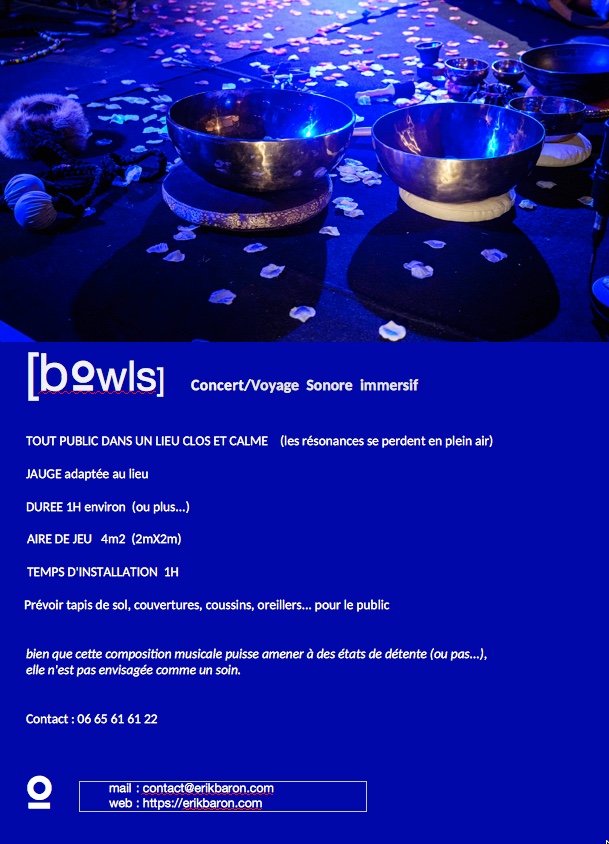 [bowls] Concert/Voyage Sonore immersif

TOUT PUBLIC DANS UN LIEU CLOS ET CALME (les résonances se perdent en plein air)

JAUGE adaptée au lieu

DUREE 1H environ (ou plus...)

AIRE DE JEU 4m2 (2mX2m)

TEMPS D'INSTALLATION 1H

Prévoir tapis de sol, couvertures, coussins, oreillers... pour le public

bien que cette composition musicale puisse amener à des états de détente (ou pas...), elle n'est pas envisagée comme un soin.

Contact : 06 65 61 61 22

mail : contact@erikbaron.com
web : https://erikbaron.com